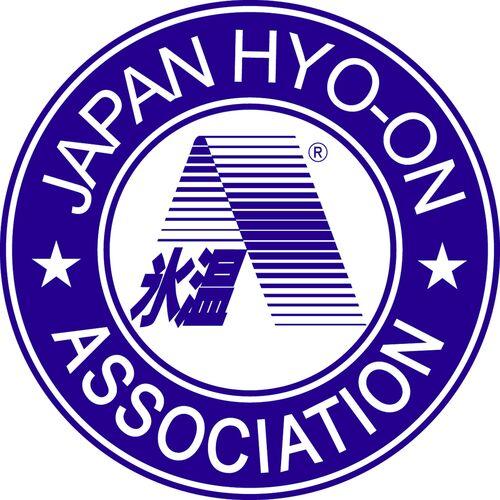 JAPAN HYO-ON

®

氷温

ASSOCIATION